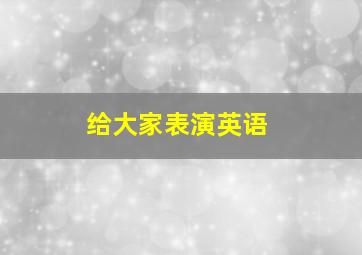 给大家表演英语